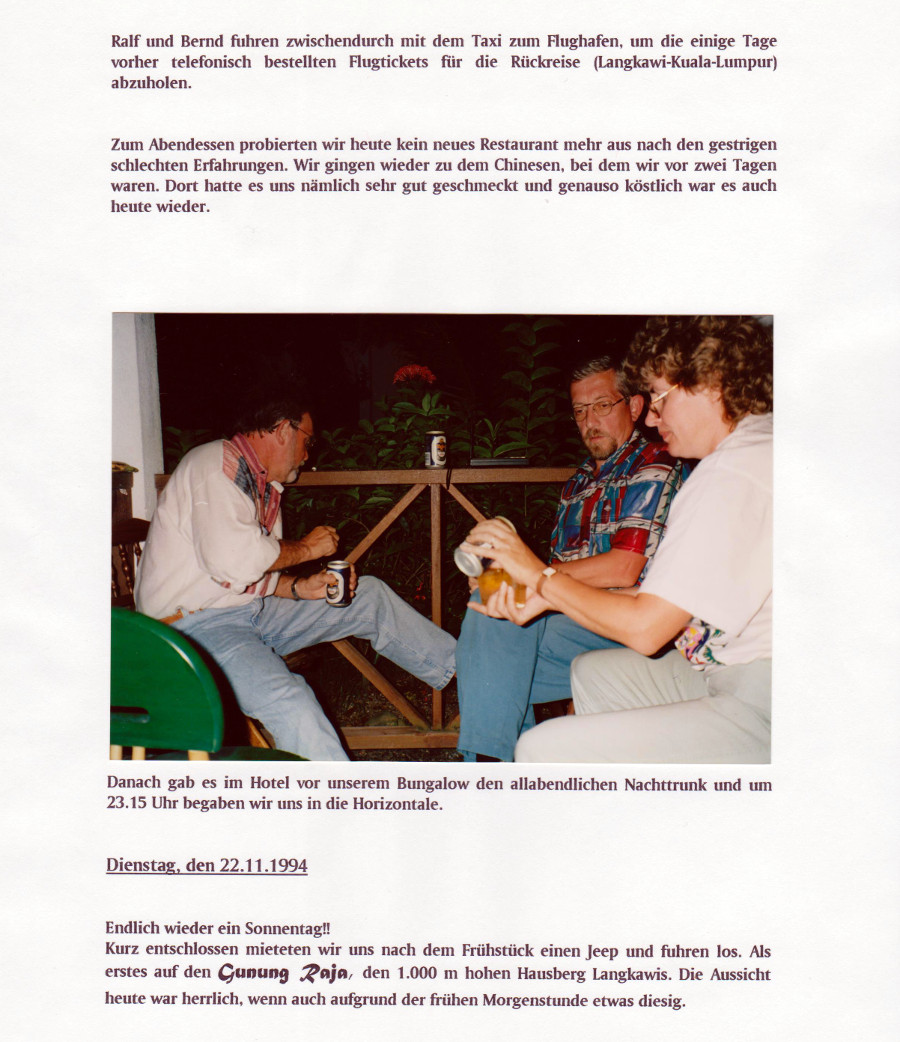 Ralf und Bernd fuhren zwischendurch mit dem Taxi zum Flughafen, um die einige Tage vorher telefonisch bestellten Flugtickets für die Rückreise (Langkawi-Kuala-Lumpur) abzuholen.

Zum Abendessen probierten wir heute kein neues Restaurant mehr aus nach den gestrigen schlechten Erfahrungen. Wir gingen wieder zu dem Chinesen, bei dem wir vor zwei Tagen waren. Dort hatte es uns nämlich sehr gut geschmeckt und genauso köstlich war es auch heute wieder.

Danach gab es im Hotel vor unserem Bungalow den allabendlichen Nachttrunk und um 23.15 Uhr begaben wir uns in die Horizontale.

Dienstag, den 22.11.1994

Endlich wieder ein Sonnentag!!
Kurz entschlossen mieteten wir uns nach dem Frühstück einen Jeep und fuhren los. Als erstes auf den Gunung Raja, den 1.000 m hohen Hausberg Langkawis. Die Aussicht heute war herrlich, wenn auch aufgrund der frühen Morgenstunde etwas diesig.